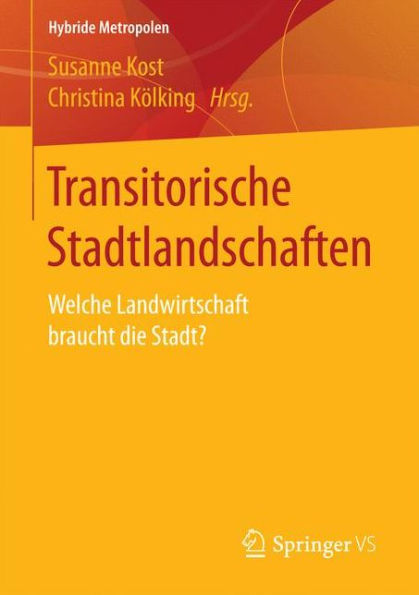 Hybride Metropolen

Susanne Kost
Christina Kölking Hrsg.

Transitorische Stadtlandschaften

Welche Landwirtschaft braucht die Stadt?

Springer VS